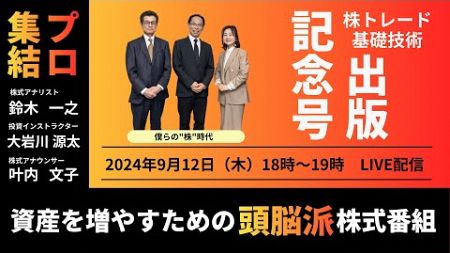 プロ集結

株式アナリスト
鈴木 一之

投資インストラクター
大岩川 源太

株式アナウンサー
叶内 文子

僕らの"株"時代

株トレード基礎技術

出版記念号

2024年9月12日（木）18時～19時　LIVE配信

資産を増やすための頭脳派株式番組